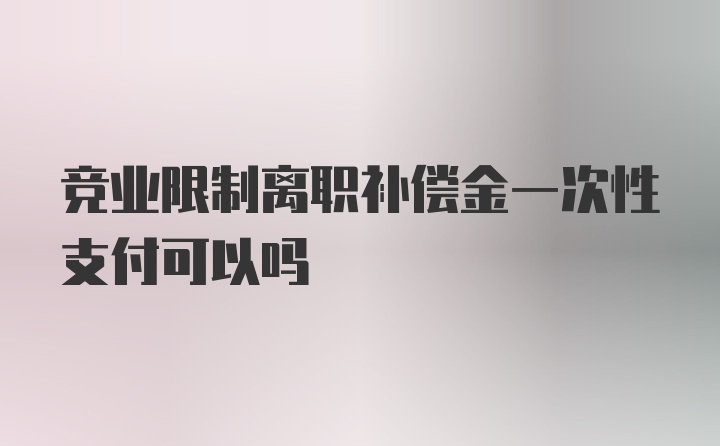 竞业限制离职补偿金一次性支付可以吗